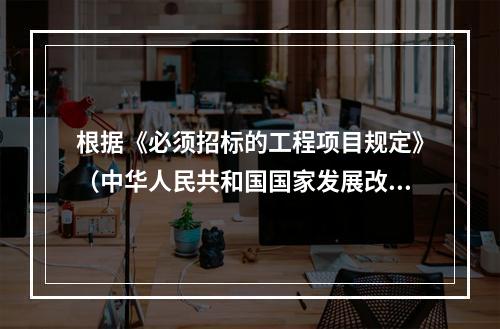 根据《必须招标的工程项目规定》（中华人民共和国国家发展改...